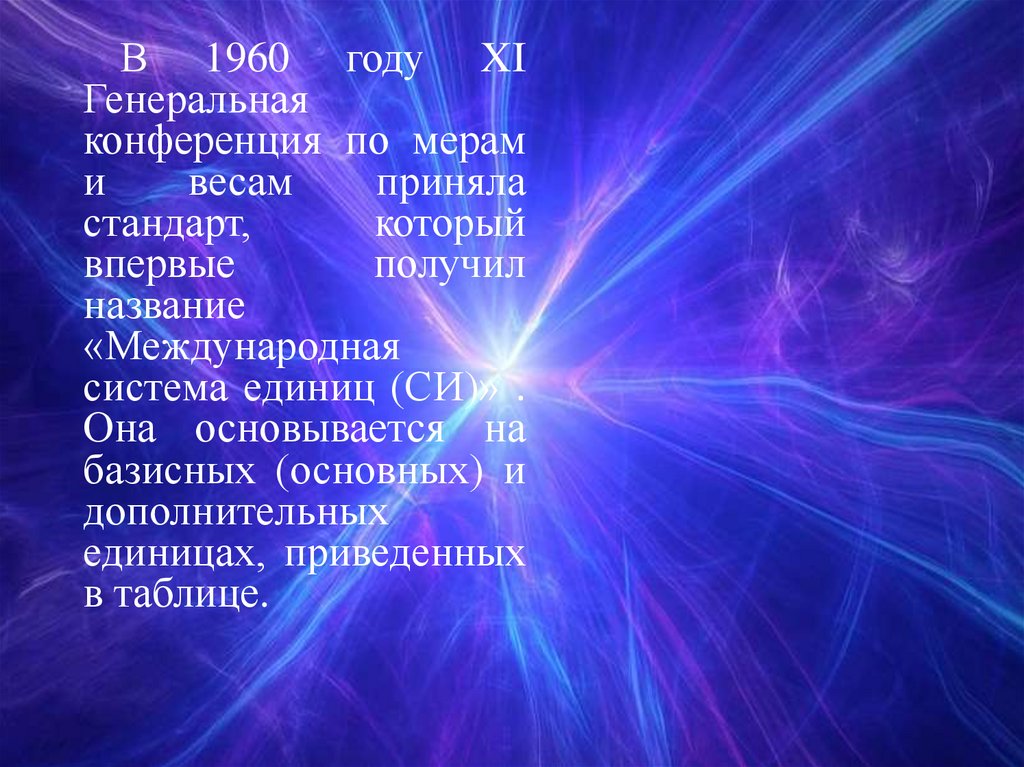 В 1960 году XI Генеральная конференция по мерам и весам приняла стандарт, который впервые получил название «Международная система единиц (СИ)» . Она основывается на базисных (основных) и дополнительных единицах, приведенных в таблице.